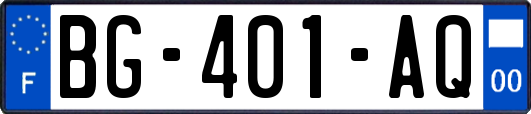 F
BG-401-AQ
00